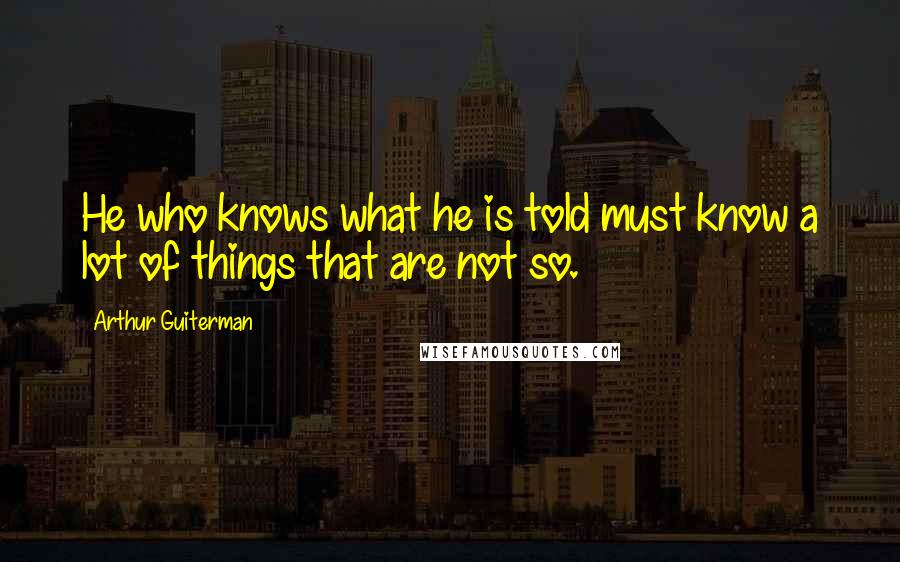 He who knows what he is told must know a lot of things that are not so.

Arthur Guiterman

WISEFAMOUSQUOTES.COM